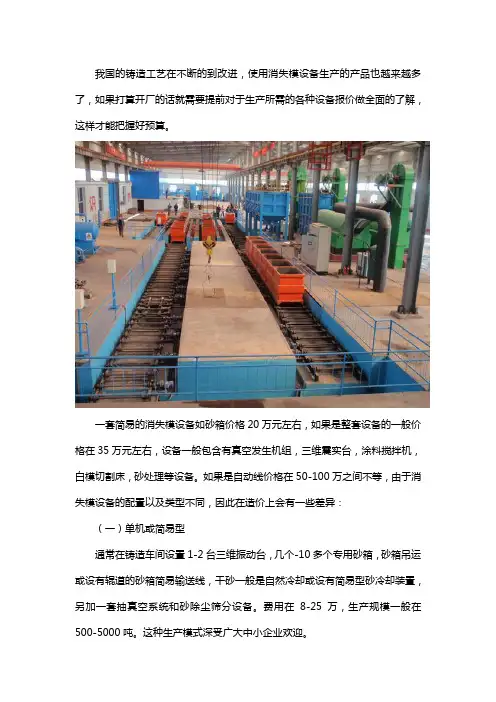 我国的铸造工艺在不断的到改进，使用消失模设备生产的产品也越来越多了，如果打算开厂的话就需要提前对于生产所需的各种设备报价做全面的了解，这样才能把握好预算。

一套简易的消失模设备如砂箱价格20万元左右，如果是整套设备的一般价格在35万元左右，设备一般包含有真空发生机组，三维震实台，涂料搅拌机，白模切割床，砂处理等设备。如果是自动线价格在50-100万之间不等，由于消失模设备的配置以及类型不同，因此在造价上会有一些差异：

（一）单机或简易型

通常在铸造车间设置1-2台三维振动台，几个-10多个专用砂箱，砂箱吊运或设有辊道的砂箱简易输送线，干砂一般是自然冷却或设有简易型砂冷却装置，另加一套抽真空系统和砂除尘筛分设备。费用在8-25万，生产规模一般在500-5000吨。这种生产模式深受广大中小企业欢迎。